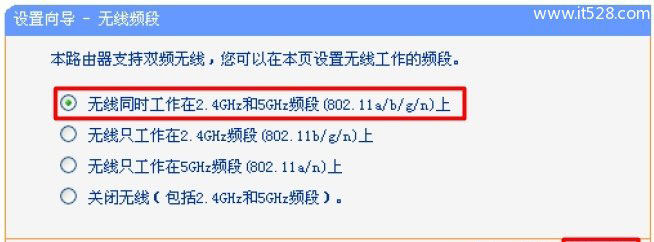 设置向导 - 无线频段

www.it528.com

本路由器支持双频无线，您可以在本页设置无线工作的频段。

无线同时工作在2.4GHz和5GHz频段(802.11a/b/g/n)上

无线只工作在2.4GHz频段(802.11b/g/n)上

无线只工作在5GHz频段(802.11a/n)上

关闭无线（包括2.4GHz和5GHz频段）。